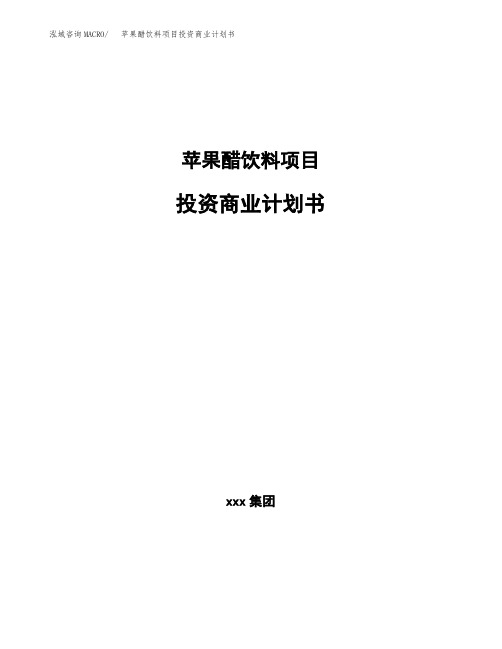 泓域咨询MACRO/　苹果醋饮料项目投资商业计划书

苹果醋饮料项目

投资商业计划书

xxx 集团